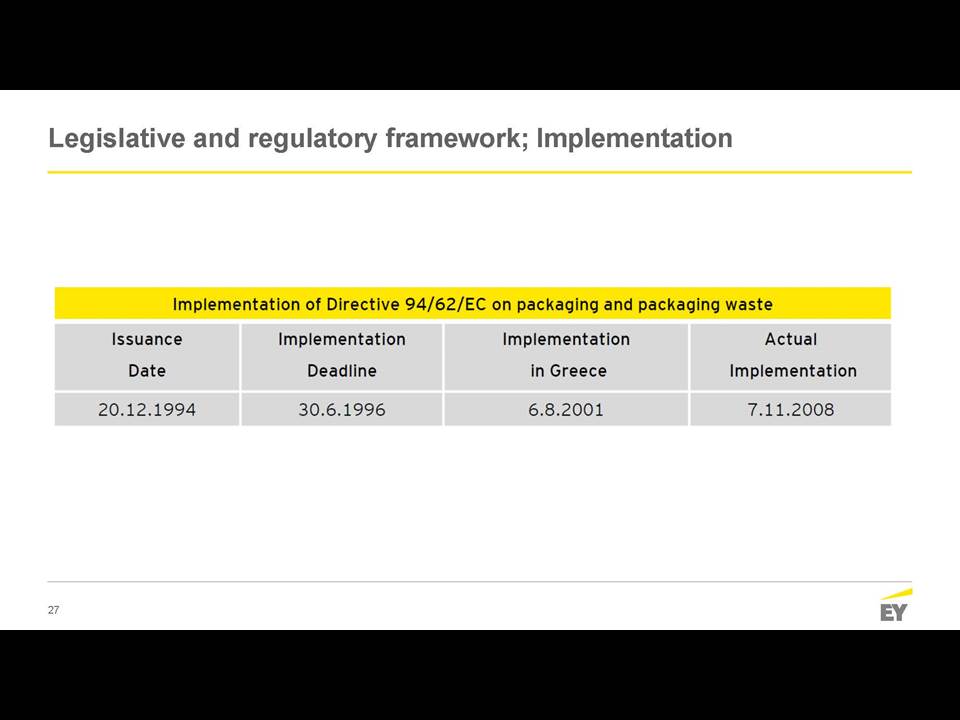 Legislative and regulatory framework; Implementation

Implementation of Directive 94/62/EC on packaging and packaging waste

| Issuance Date | Implementation Deadline | Implementation in Greece | Actual Implementation |
|---|---|---|---|
| 20.12.1994 | 30.6.1996 | 6.8.2001 | 7.11.2008 |

27

EY